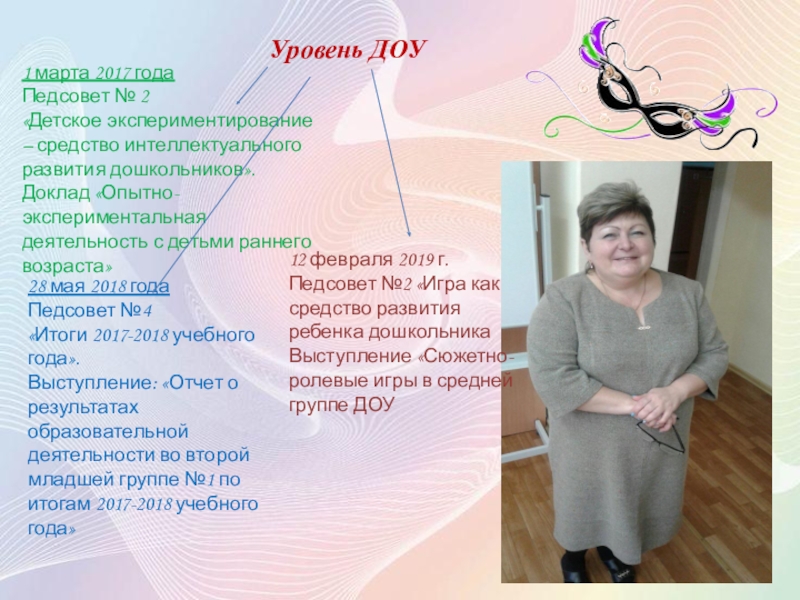 Уровень ДОУ

1 марта 2017 года
Педсовет № 2
«Детское экспериментирование – средство интеллектуального развития дошкольников».
Доклад «Опытно-экспериментальная деятельность с детьми раннего возраста»

28 мая 2018 года
Педсовет №4
«Итоги 2017-2018 учебного года».
Выступление: «Отчет о результатах образовательной деятельности во второй младшей группе №1 по итогам 2017-2018 учебного года»

12 февраля 2019 г.
Педсовет №2 «Игра как средство развития ребенка дошкольника
Выступление «Сюжетно-ролевые игры в средней группе ДОУ